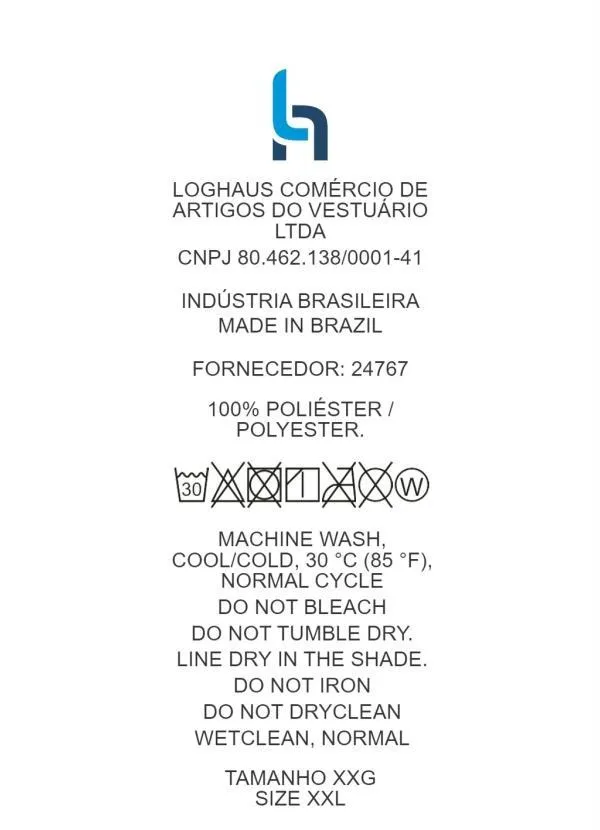 LOGHAUS COMÉRCIO DE ARTIGOS DO VESTUÁRIO LTDA
CNPJ 80.462.138/0001-41

INDÚSTRIA BRASILEIRA
MADE IN BRAZIL

FORNECEDOR: 24767

100% POLIÉSTER / POLYESTER.

30 W

MACHINE WASH, COOL/COLD, 30 °C (85 °F), NORMAL CYCLE
DO NOT BLEACH
DO NOT TUMBLE DRY.
LINE DRY IN THE SHADE.
DO NOT IRON
DO NOT DRYCLEAN
WETCLEAN, NORMAL

TAMANHO XXG
SIZE XXL